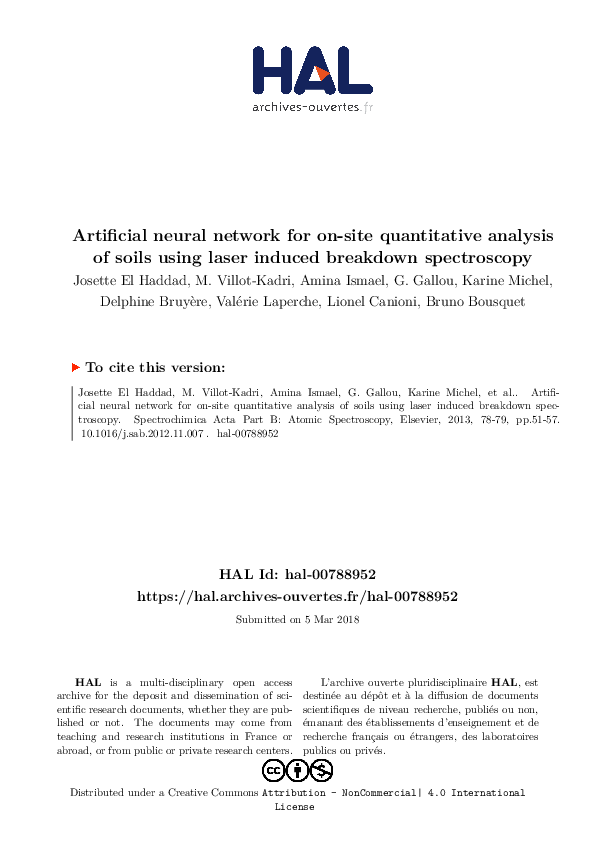 HAL
archives-ouvertes.fr

Artificial neural network for on-site quantitative analysis of soils using laser induced breakdown spectroscopy
Josette El Haddad, M. Villot-Kadri, Amina Ismael, G. Gallou, Karine Michel, Delphine Bruyère, Valérie Laperche, Lionel Canioni, Bruno Bousquet

To cite this version:

Josette El Haddad, M. Villot-Kadri, Amina Ismael, G. Gallou, Karine Michel, et al.. Artificial neural network for on-site quantitative analysis of soils using laser induced breakdown spectroscopy. Spectrochimica Acta Part B: Atomic Spectroscopy, Elsevier, 2013, 78-79, pp.51-57. 10.1016/j.sab.2012.11.007 . hal-00788952

HAL Id: hal-00788952
https://hal.archives-ouvertes.fr/hal-00788952
Submitted on 5 Mar 2018

HAL is a multi-disciplinary open access archive for the deposit and dissemination of scientific research documents, whether they are published or not. The documents may come from teaching and research institutions in France or abroad, or from public or private research centers.

L'archive ouverte pluridisciplinaire HAL, est destinée au dépôt et à la diffusion de documents scientifiques de niveau recherche, publiés ou non, émanant des établissements d'enseignement et de recherche français ou étrangers, des laboratoires publics ou privés.

Distributed under a Creative Commons Attribution - NonCommercial| 4.0 International License